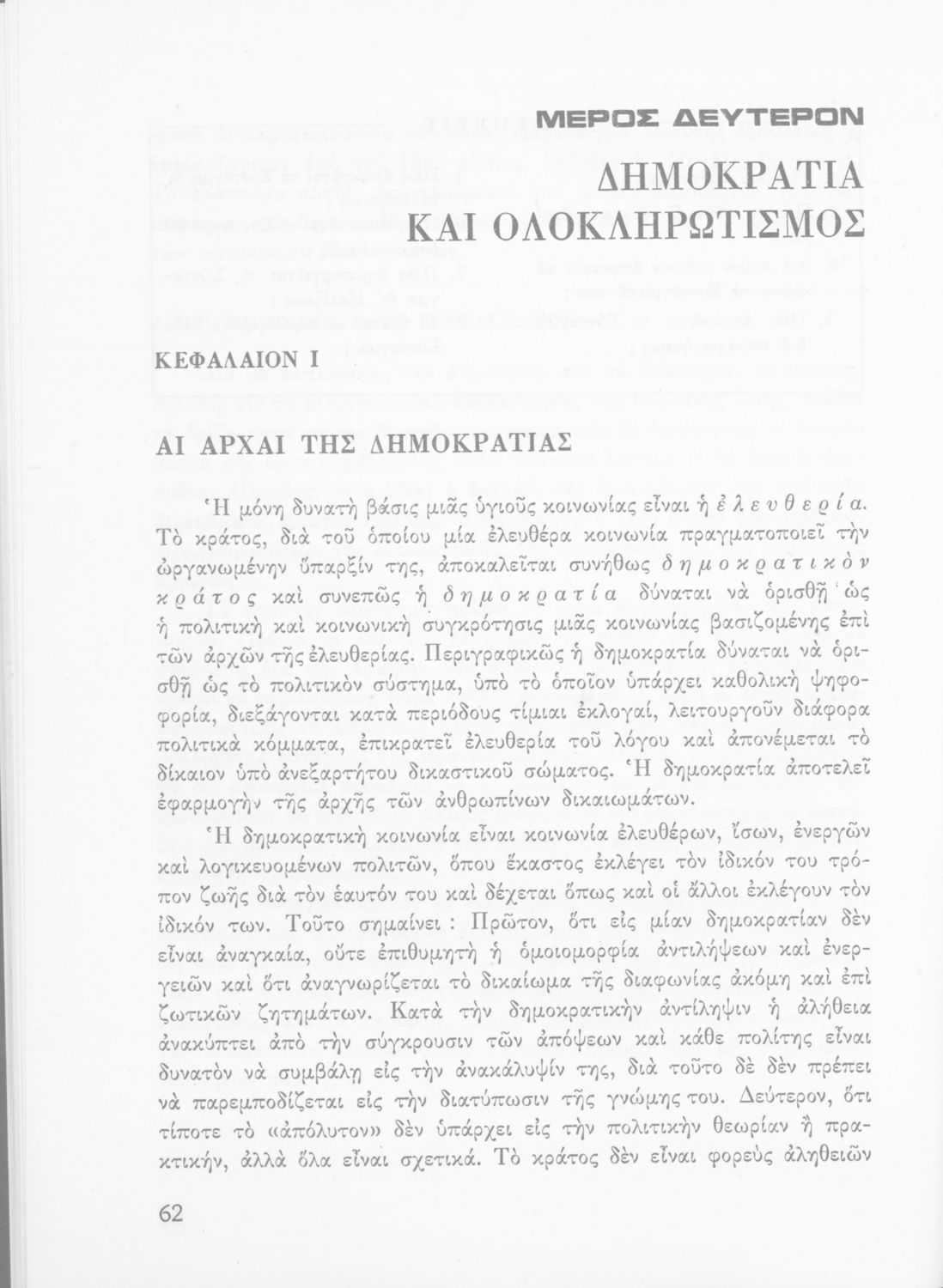 ΜΕΡΟΣ ΔΕΥΤΕΡΟΝ

ΔΗΜΟΚΡΑΤΙΑ
ΚΑΙ ΟΛΟΚΛΗΡΩΤΙΣΜΟΣ

ΚΕΦΑΛΑΙΟΝ Ι

ΑΙ ΑΡΧΑΙ ΤΗΣ ΔΗΜΟΚΡΑΤΙΑΣ

Ἡ μόνη δυνατὴ βάσις μιᾶς ὑγιοῦς κοινωνίας εἶναι ἡ ἐλευθερία. Τὸ κράτος, διὰ τοῦ ὁποίου μία ἐλευθέρα κοινωνία πραγματοποιεῖ τὴν ὠργανωμένην ὕπαρξίν της, ἀποκαλεῖται συνήθως δημοκρατικὸν κράτος καὶ συνεπῶς ἡ δημοκρατία δύναται νὰ ὁρισθῇ ὡς ἡ πολιτικὴ καὶ κοινωνικὴ συγκρότησις μιᾶς κοινωνίας βασιζομένης ἐπὶ τῶν ἀρχῶν τῆς ἐλευθερίας. Περιγραφικῶς ἡ δημοκρατία δύναται νὰ ὁρισθῇ ὡς τὸ πολιτικὸν σύστημα, ὑπὸ τὸ ὁποῖον ὑπάρχει καθολικὴ ψηφοφορία, διεξάγονται κατὰ περιόδους τίμιαι ἐκλογαί, λειτουργοῦν διάφορα πολιτικὰ κόμματα, ἐπικρατεῖ ἐλευθερία τοῦ λόγου καὶ ἀπονέμεται τὸ δίκαιον ὑπὸ ἀνεξαρτήτου δικαστικοῦ σώματος. Ἡ δημοκρατία ἀποτελεῖ ἐφαρμογὴν τῆς ἀρχῆς τῶν ἀνθρωπίνων δικαιωμάτων.

Ἡ δημοκρατικὴ κοινωνία εἶναι κοινωνία ἐλευθέρων, ἴσων, ἐνεργῶν καὶ λογικευομένων πολιτῶν, ὅπου ἕκαστος ἐκλέγει τὸν ἰδικόν του τρόπον ζωῆς διὰ τὸν ἑαυτόν του καὶ δέχεται ὅπως καὶ οἱ ἄλλοι ἐκλέγουν τὸν ἰδικόν των. Τοῦτο σημαίνει : Πρῶτον, ὅτι εἰς μίαν δημοκρατίαν δὲν εἶναι ἀναγκαία, οὔτε ἐπιθυμητὴ ἡ ὁμοιομορφία ἀντιλήψεων καὶ ἐνεργειῶν καὶ ὅτι ἀναγνωρίζεται τὸ δικαίωμα τῆς διαφωνίας ἀκόμη καὶ ἐπὶ ζωτικῶν ζητημάτων. Κατὰ τὴν δημοκρατικὴν ἀντίληψιν ἡ ἀλήθεια ἀνακύπτει ἀπὸ τὴν σύγκρουσιν τῶν ἀπόψεων καὶ κάθε πολίτης εἶναι δυνατὸν νὰ συμβάλῃ εἰς τὴν ἀνακάλυψίν της, διὰ τοῦτο δὲ δὲν πρέπει νὰ παρεμποδίζεται εἰς τὴν διατύπωσιν τῆς γνώμης του. Δεύτερον, ὅτι τίποτε τὸ «ἀπόλυτον» δὲν ὑπάρχει εἰς τὴν πολιτικὴν θεωρίαν ἢ πρακτικήν, ἀλλὰ ὅλα εἶναι σχετικά. Τὸ κράτος δὲν εἶναι φορεὺς ἀληθειῶν

62